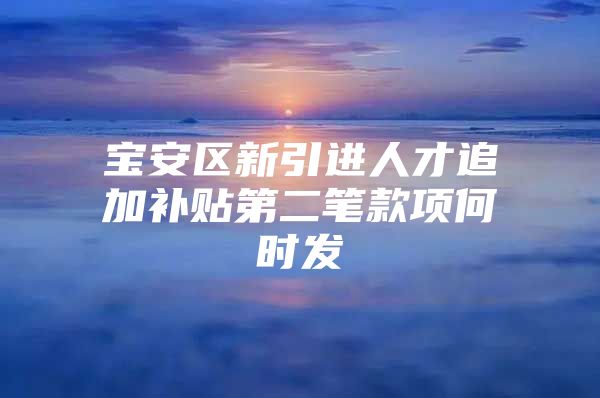 宝安区新引进人才追加补贴第二笔款项何时发